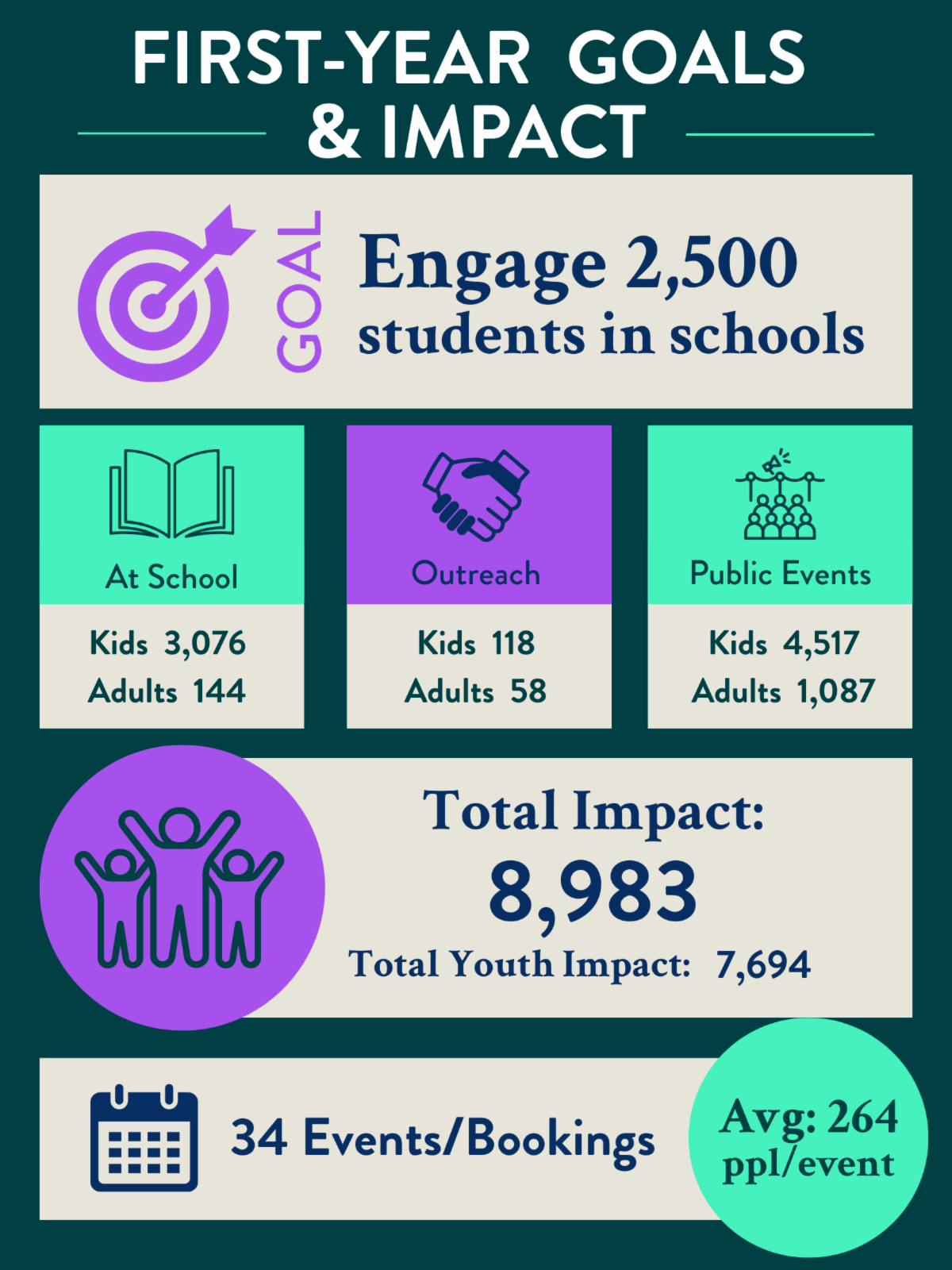 FIRST-YEAR GOALS & IMPACT

GOAL

Engage 2,500 students in schools

At School

Kids 3,076
Adults 144

Outreach

Kids 118
Adults 58

Public Events

Kids 4,517
Adults 1,087

Total Impact:
8,983
Total Youth Impact: 7,694

34 Events/Bookings

Avg: 264 ppl/event